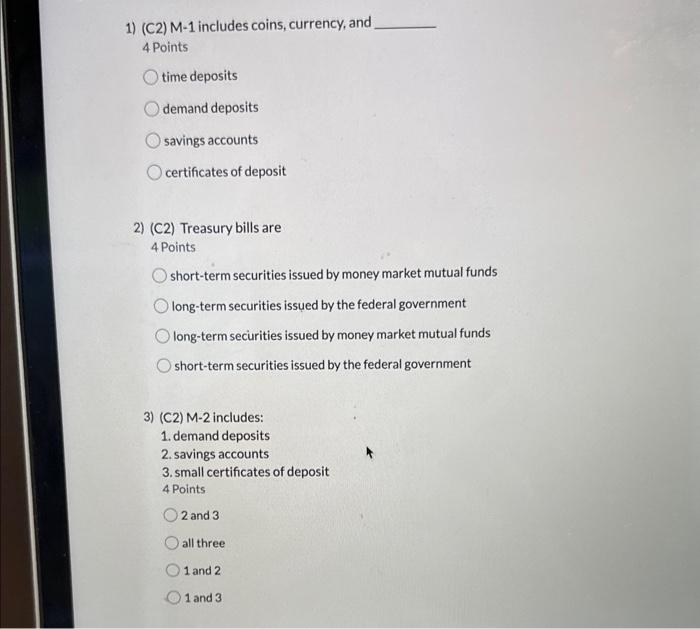 1) (C2) M-1 includes coins, currency, and ________
4 Points

time deposits

demand deposits

savings accounts

certificates of deposit

2) (C2) Treasury bills are
4 Points

short-term securities issued by money market mutual funds

long-term securities issued by the federal government

long-term securities issued by money market mutual funds

short-term securities issued by the federal government

3) (C2) M-2 includes:
1. demand deposits
2. savings accounts
3. small certificates of deposit
4 Points

2 and 3

all three

1 and 2

1 and 3